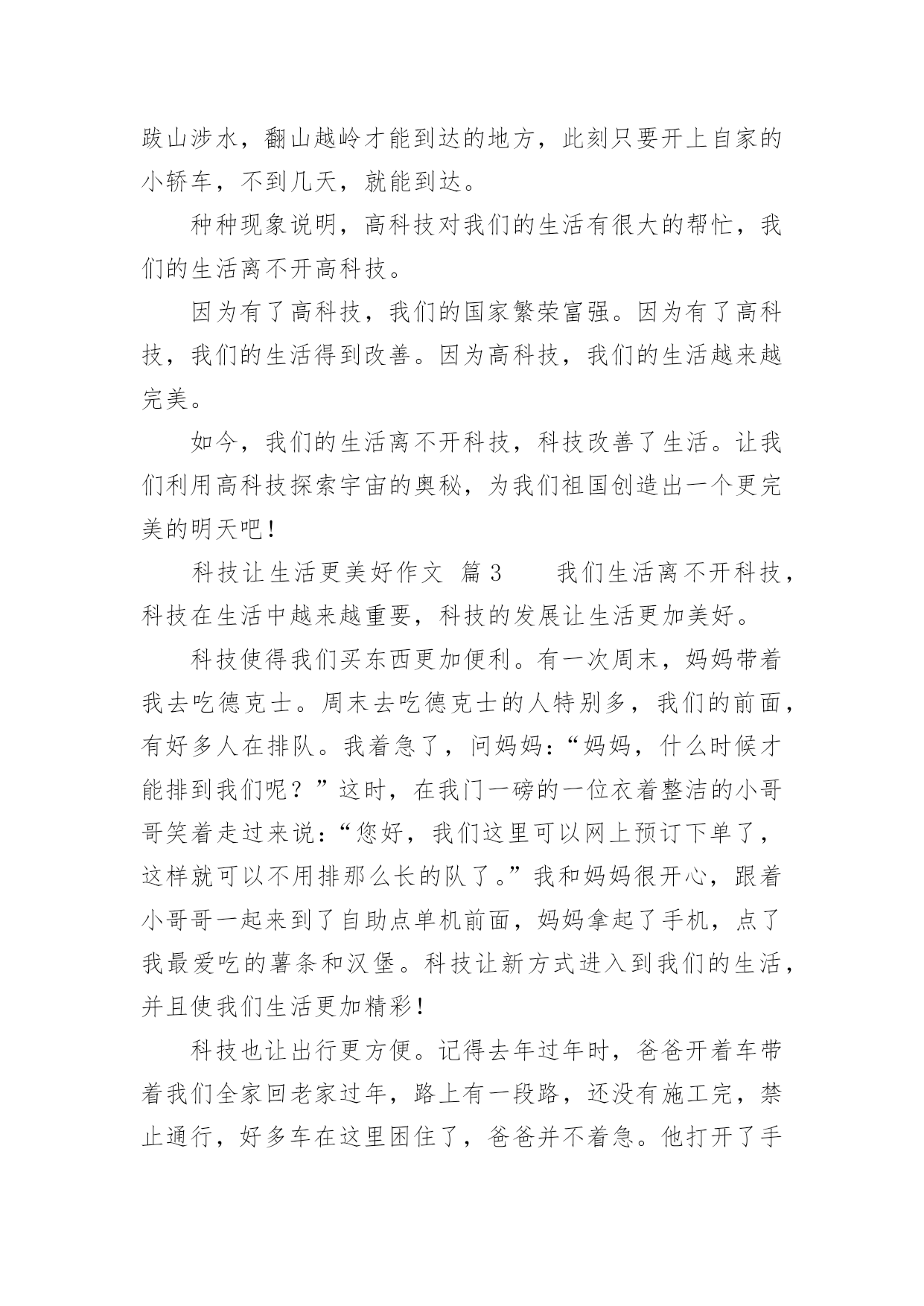 跋山涉水，翻山越岭才能到达的地方，此刻只要开上自家的小轿车，不到几天，就能到达。

种种现象说明，高科技对我们的生活有很大的帮忙，我们的生活离不开高科技。

因为有了高科技，我们的国家繁荣富强。因为有了高科技，我们的生活得到改善。因为高科技，我们的生活越来越完美。

如今，我们的生活离不开科技，科技改善了生活。让我们利用高科技探索宇宙的奥秘，为我们祖国创造出一个更完美的明天吧！

科技让生活更美好作文 篇3 我们生活离不开科技，科技在生活中越来越重要，科技的发展让生活更加美好。

科技使得我们买东西更加便利。有一次周末，妈妈带着我去吃德克士。周末去吃德克士的人特别多，我们的前面，有好多人在排队。我着急了，问妈妈：“妈妈，什么时候才能排到我们呢？”这时，在我门一磅的一位衣着整洁的小哥哥笑着走过来说：“您好，我们这里可以网上预订下单了，这样就可以不用排那么长的队了。”我和妈妈很开心，跟着小哥哥一起来到了自助点单机前面，妈妈拿起了手机，点了我最爱吃的薯条和汉堡。科技让新方式进入到我们的生活，并且使我们生活更加精彩！

科技也让出行更方便。记得去年过年时，爸爸开着车带着我们全家回老家过年，路上有一段路，还没有施工完，禁止通行，好多车在这里困住了，爸爸并不着急。他打开了手